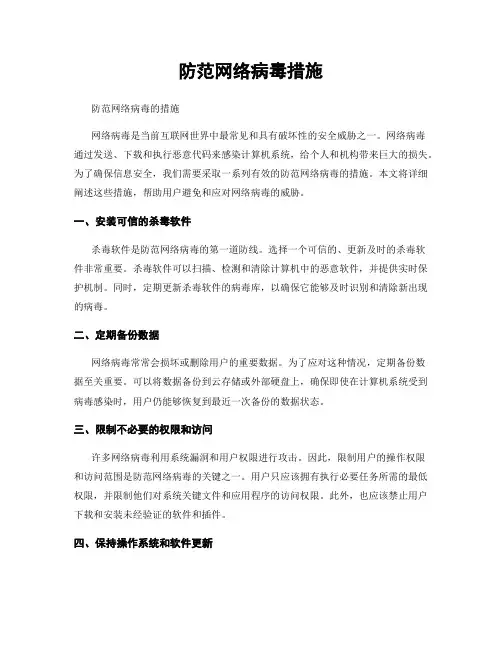 防范网络病毒措施

防范网络病毒的措施

网络病毒是当前互联网世界中最常见和具有破坏性的安全威胁之一。网络病毒通过发送、下载和执行恶意代码来感染计算机系统，给个人和机构带来巨大的损失。为了确保信息安全，我们需要采取一系列有效的防范网络病毒的措施。本文将详细阐述这些措施，帮助用户避免和应对网络病毒的威胁。

一、安装可信的杀毒软件

杀毒软件是防范网络病毒的第一道防线。选择一个可信的、更新及时的杀毒软件非常重要。杀毒软件可以扫描、检测和清除计算机中的恶意软件，并提供实时保护机制。同时，定期更新杀毒软件的病毒库，以确保它能够及时识别和清除新出现的病毒。

二、定期备份数据

网络病毒常常会损坏或删除用户的重要数据。为了应对这种情况，定期备份数据至关重要。可以将数据备份到云存储或外部硬盘上，确保即使在计算机系统受到病毒感染时，用户仍能够恢复到最近一次备份的数据状态。

三、限制不必要的权限和访问

许多网络病毒利用系统漏洞和用户权限进行攻击。因此，限制用户的操作权限和访问范围是防范网络病毒的关键之一。用户只应该拥有执行必要任务所需的最低权限，并限制他们对系统关键文件和应用程序的访问权限。此外，也应该禁止用户下载和安装未经验证的软件和插件。

四、保持操作系统和软件更新